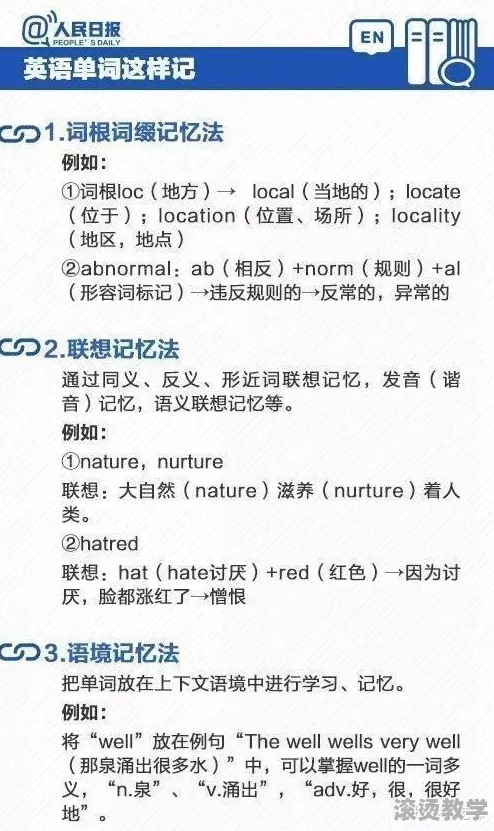 @人民日报
PEOPLE'S DAILY

EN

英语单词这样记

1.词根词缀记忆法

例如：

①词根loc（地方）→ local（当地的）；locate（位于）；location（位置、场所）；locality（地区，地点）

②abnormal：ab（相反）+norm（规则）+al（形容词标记）→违反规则的→反常的，异常的

2.联想记忆法

通过同义、反义、形近词联想记忆，发音（谐音）记忆，语义联想记忆等。

例如：

①nature，nurture

联想：大自然（nature）滋养（nurture）着人类。

②hatred

联想：hat（hate讨厌）+red（红色）→因为讨厌，脸都涨红了→憎恨

3.语境记忆法

把单词放在上下文语境中进行学习、记忆。

例如：

将“well”放在例句“The well wells very well（那泉涌出很多水）”中，可以掌握well的一词多义，“n.泉”、“v.涌出”，“adv.好，很，很好地”。

滚烫教学